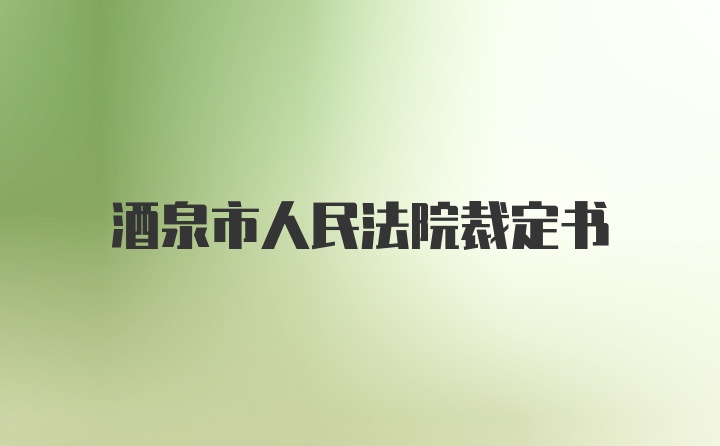 酒泉市人民法院裁定书